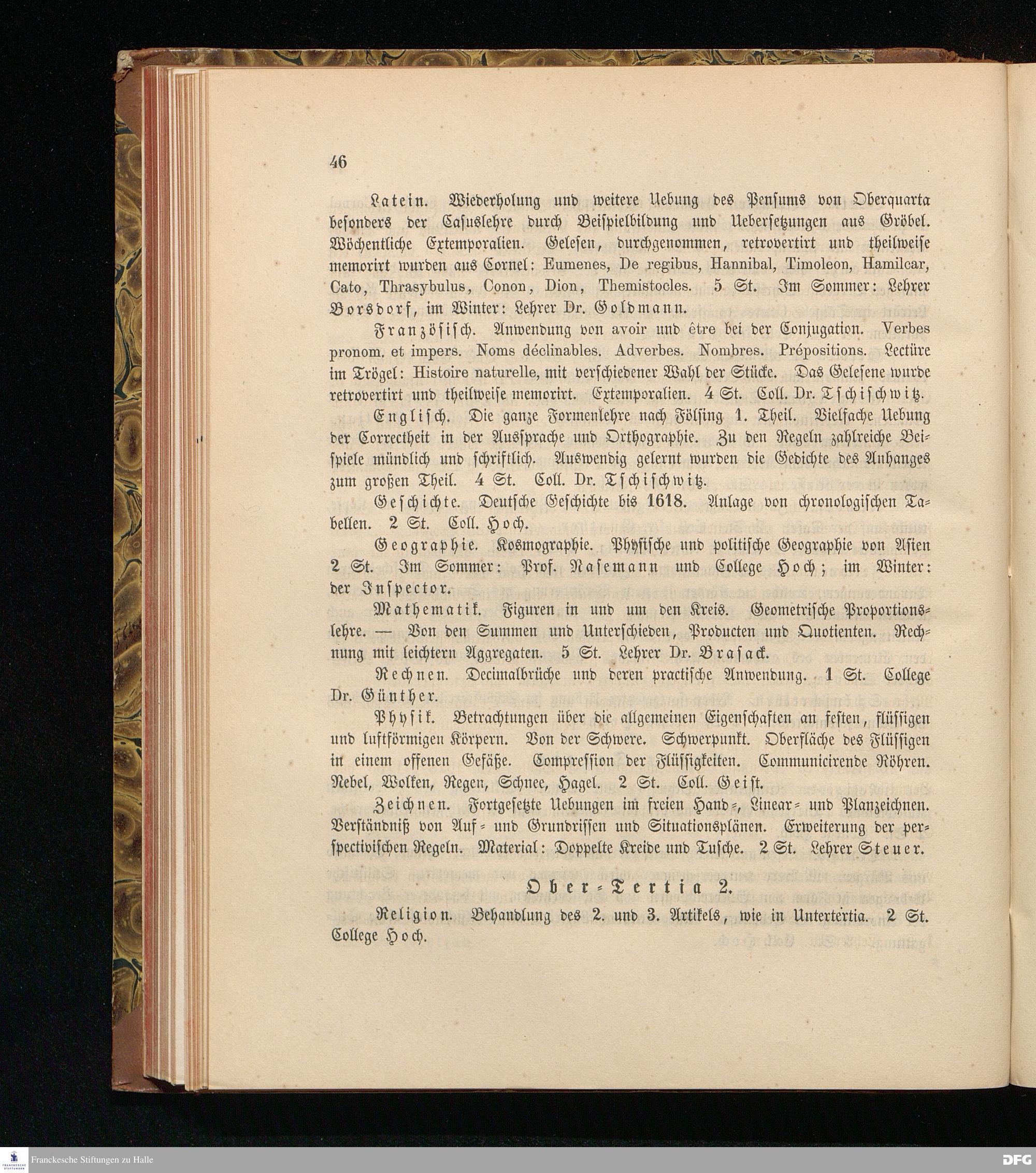 46

Latein. Wiederholung und weitere Uebung des Pensums von Oberquarta besonders der Casuslehre durch Beispielbildung und Uebersetzungen aus Gröbel. Wöchentliche Extemporalien. Gelesen, durchgenommen, retrovertirt und theilweise memorirt wurden aus Cornel: Eumenes, De regibus, Hannibal, Timoleon, Hamilcar, Cato, Thrasybulus, Conon, Dion, Themistocles. 5 St. Im Sommer: Lehrer Borsdorf, im Winter: Lehrer Dr. Goldmann.

Französisch. Anwendung von avoir und être bei der Conjugation. Verbes pronom. et impers. Noms déclinables. Adverbes. Nombres. Prépositions. Lectüre im Trögel: Histoire naturelle, mit verschiedener Wahl der Stücke. Das Gelesene wurde retrovertirt und theilweise memorirt. Extemporalien. 4 St. Coll. Dr. Tschischwitz.

Englisch. Die ganze Formenlehre nach Fölsing 1. Theil. Vielfache Uebung der Correctheit in der Aussprache und Orthographie. Zu den Regeln zahlreiche Beispiele mündlich und schriftlich. Auswendig gelernt wurden die Gedichte des Anhanges zum großen Theil. 4 St. Coll. Dr. Tschischwitz.

Geschichte. Deutsche Geschichte bis 1618. Anlage von chronologischen Tabellen. 2 St. Coll. Hoch.

Geographie. Kosmographie. Physische und politische Geographie von Asien 2 St. Im Sommer: Prof. Nasemann und College Hoch; im Winter: der Inspector.

Mathematik. Figuren in und um den Kreis. Geometrische Proportionslehre. — Von den Summen und Unterschieden, Producten und Quotienten. Rechnung mit leichtern Aggregaten. 5 St. Lehrer Dr. Brasack.

Rechnen. Decimalbrüche und deren practische Anwendung. 1 St. College Dr. Günther.

Physik. Betrachtungen über die allgemeinen Eigenschaften an festen, flüssigen und luftförmigen Körpern. Von der Schwere. Schwerpunkt. Oberfläche des Flüssigen in einem offenen Gefäße. Compression der Flüssigkeiten. Communicirende Röhren. Nebel, Wolken, Regen, Schnee, Hagel. 2 St. Coll. Geist.

Zeichnen. Fortgesetzte Uebungen im freien Hand-, Linear- und Planzeichnen. Verständniß von Auf- und Grundrissen und Situationsplänen. Erweiterung der perspectivischen Regeln. Material: Doppelte Kreide und Tusche. 2 St. Lehrer Steuer.

Ober-Tertia 2.

Religion. Behandlung des 2. und 3. Artikels, wie in Untertertia. 2 St. College Hoch.

Franckesche Stiftungen zu Halle

DFG